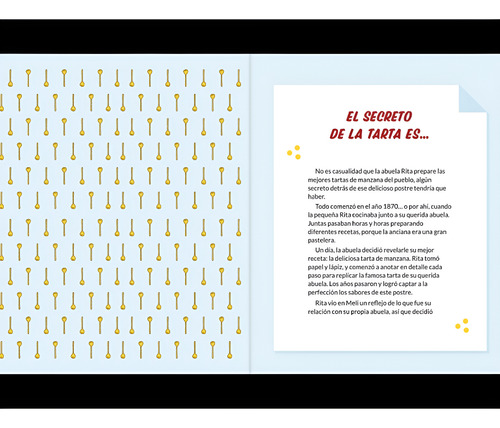 EL SECRETO
DE LA TARTA ES...

No es casualidad que la abuela Rita prepare las mejores tartas de manzana del pueblo, algún secreto detrás de ese delicioso postre tendría que haber.

Todo comenzó en el año 1870... o por ahí, cuando la pequeña Rita cocinaba junto a su querida abuela. Juntas pasaban horas y horas preparando diferentes recetas, porque la anciana era una gran pastelera.

Un día, la abuela decidió revelarle su mejor receta: la deliciosa tarta de manzana. Rita tomó papel y lápiz, y comenzó a anotar en detalle cada paso para replicar la famosa tarta de su querida abuela. Los años pasaron y logró captar a la perfección los sabores de este postre.

Rita vio en Meli un reflejo de lo que fue su relación con su propia abuela, así que decidió